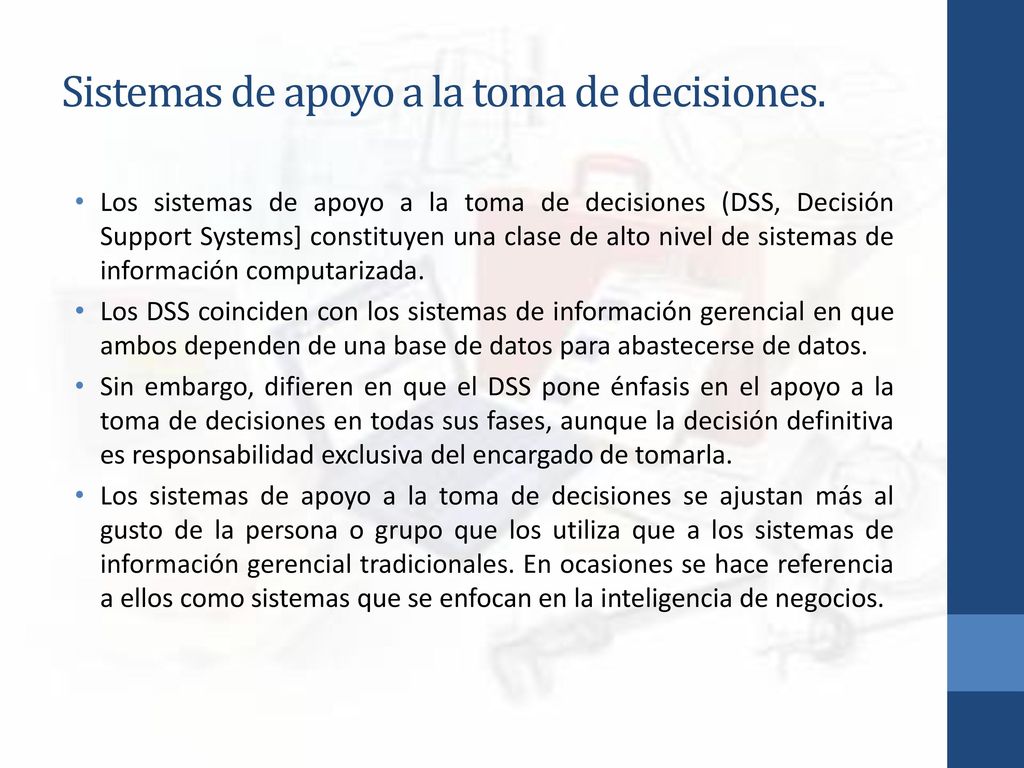 Sistemas de apoyo a la toma de decisiones.

• Los sistemas de apoyo a la toma de decisiones (DSS, Decisión Support Systems] constituyen una clase de alto nivel de sistemas de información computarizada.
• Los DSS coinciden con los sistemas de información gerencial en que ambos dependen de una base de datos para abastecerse de datos.
• Sin embargo, difieren en que el DSS pone énfasis en el apoyo a la toma de decisiones en todas sus fases, aunque la decisión definitiva es responsabilidad exclusiva del encargado de tomarla.
• Los sistemas de apoyo a la toma de decisiones se ajustan más al gusto de la persona o grupo que los utiliza que a los sistemas de información gerencial tradicionales. En ocasiones se hace referencia a ellos como sistemas que se enfocan en la inteligencia de negocios.